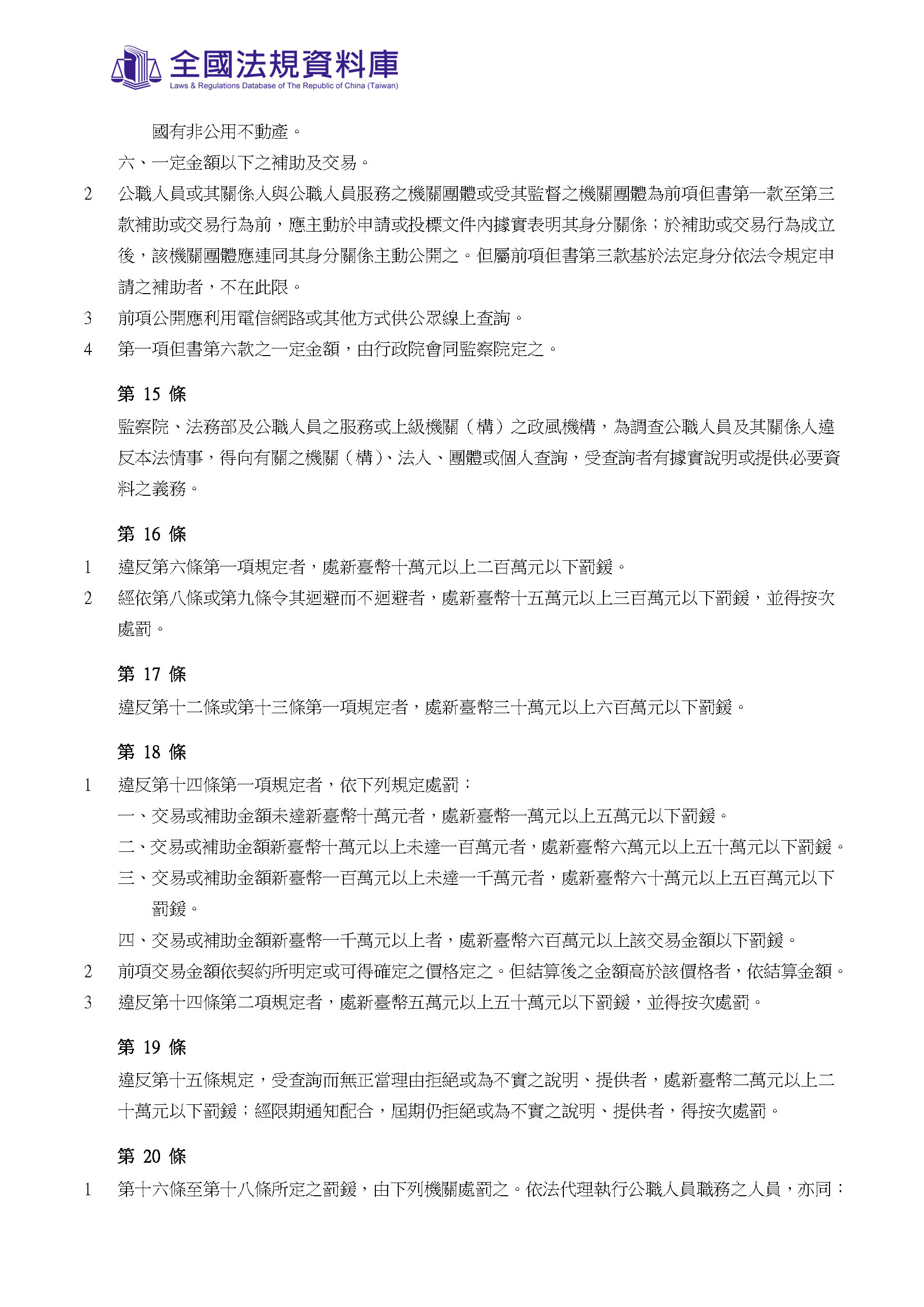 全國法規資料庫
Laws & Regulations Database of The Republic of China (Taiwan)

國有非公用不動產。
六、一定金額以下之補助及交易。
2 公職人員或其關係人與公職人員服務之機關團體或受其監督之機關團體為前項但書第一款至第三款補助或交易行為前，應主動於申請或投標文件內據實表明其身分關係；於補助或交易行為成立後，該機關團體應連同其身分關係主動公開之。但屬前項但書第三款基於法定身分依法令規定申請之補助者，不在此限。
3 前項公開應利用電信網路或其他方式供公眾線上查詢。
4 第一項但書第六款之一定金額，由行政院會同監察院定之。

第 15 條
監察院、法務部及公職人員之服務或上級機關（構）之政風機構，為調查公職人員及其關係人違反本法情事，得向有關之機關（構）、法人、團體或個人查詢，受查詢者有據實說明或提供必要資料之義務。

第 16 條
1 違反第六條第一項規定者，處新臺幣十萬元以上二百萬元以下罰鍰。
2 經依第八條或第九條令其迴避而不迴避者，處新臺幣十五萬元以上三百萬元以下罰鍰，並得按次處罰。

第 17 條
違反第十二條或第十三條第一項規定者，處新臺幣三十萬元以上六百萬元以下罰鍰。

第 18 條
1 違反第十四條第一項規定者，依下列規定處罰：
一、交易或補助金額未達新臺幣十萬元者，處新臺幣一萬元以上五萬元以下罰鍰。
二、交易或補助金額新臺幣十萬元以上未達一百萬元者，處新臺幣六萬元以上五十萬元以下罰鍰。
三、交易或補助金額新臺幣一百萬元以上未達一千萬元者，處新臺幣六十萬元以上五百萬元以下罰鍰。
四、交易或補助金額新臺幣一千萬元以上者，處新臺幣六百萬元以上該交易金額以下罰鍰。
2 前項交易金額依契約所明定或可得確定之價格定之。但結算後之金額高於該價格者，依結算金額。
3 違反第十四條第二項規定者，處新臺幣五萬元以上五十萬元以下罰鍰，並得按次處罰。

第 19 條
違反第十五條規定，受查詢而無正當理由拒絕或為不實之說明、提供者，處新臺幣二萬元以上二十萬元以下罰鍰；經限期通知配合，屆期仍拒絕或為不實之說明、提供者，得按次處罰。

第 20 條
1 第十六條至第十八條所定之罰鍰，由下列機關處罰之。依法代理執行公職人員職務之人員，亦同：